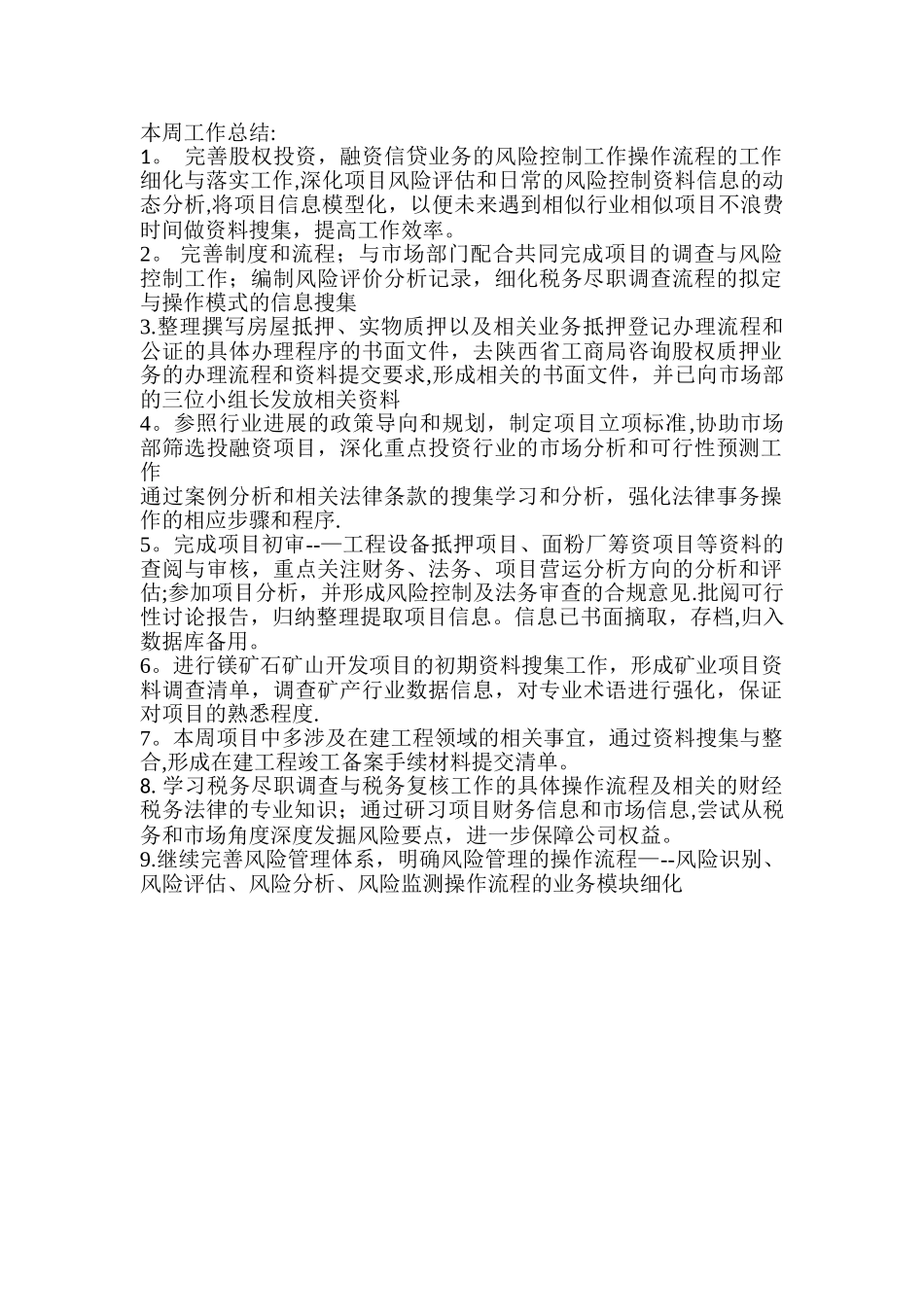 本周工作总结:
1。 完善股权投资，融资信贷业务的风险控制工作操作流程的工作细化与落实工作,深化项目风险评估和日常的风险控制资料信息的动态分析,将项目信息模型化，以便未来遇到相似行业相似项目不浪费时间做资料搜集，提高工作效率。
2。 完善制度和流程；与市场部门配合共同完成项目的调查与风险控制工作；编制风险评价分析记录，细化税务尽职调查流程的拟定与操作模式的信息搜集
3.整理撰写房屋抵押、实物质押以及相关业务抵押登记办理流程和公证的具体办理程序的书面文件，去陕西省工商局咨询股权质押业务的办理流程和资料提交要求,形成相关的书面文件，并已向市场部的三位小组长发放相关资料
4。参照行业进展的政策导向和规划，制定项目立项标准,协助市场部筛选投融资项目，深化重点投资行业的市场分析和可行性预测工作
通过案例分析和相关法律条款的搜集学习和分析，强化法律事务操作的相应步骤和程序.
5。完成项目初审--—工程设备抵押项目、面粉厂筹资项目等资料的查阅与审核，重点关注财务、法务、项目营运分析方向的分析和评估;参加项目分析，并形成风险控制及法务审查的合规意见.批阅可行性讨论报告，归纳整理提取项目信息。信息已书面摘取，存档,归入数据库备用。
6。进行镁矿石矿山开发项目的初期资料搜集工作，形成矿业项目资料调查清单，调查矿产行业数据信息，对专业术语进行强化，保证对项目的熟悉程度.
7。本周项目中多涉及在建工程领域的相关事宜，通过资料搜集与整合,形成在建工程竣工备案手续材料提交清单。
8. 学习税务尽职调查与税务复核工作的具体操作流程及相关的财经税务法律的专业知识；通过研习项目财务信息和市场信息,尝试从税务和市场角度深度发掘风险要点，进一步保障公司权益。
9.继续完善风险管理体系，明确风险管理的操作流程—--风险识别、风险评估、风险分析、风险监测操作流程的业务模块细化